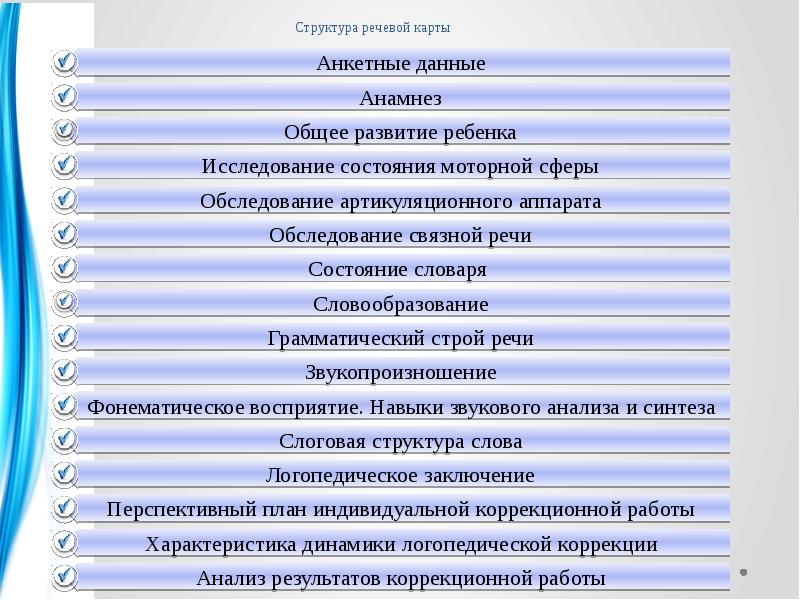 Структура речевой карты

Анкетные данные

Анамнез

Общее развитие ребенка

Исследование состояния моторной сферы

Обследование артикуляционного аппарата

Обследование связной речи

Состояние словаря

Словообразование

Грамматический строй речи

Звукопроизношение

Фонематическое восприятие. Навыки звукового анализа и синтеза

Слоговая структура слова

Логопедическое заключение

Перспективный план индивидуальной коррекционной работы

Характеристика динамики логопедической коррекции

Анализ результатов коррекционной работы